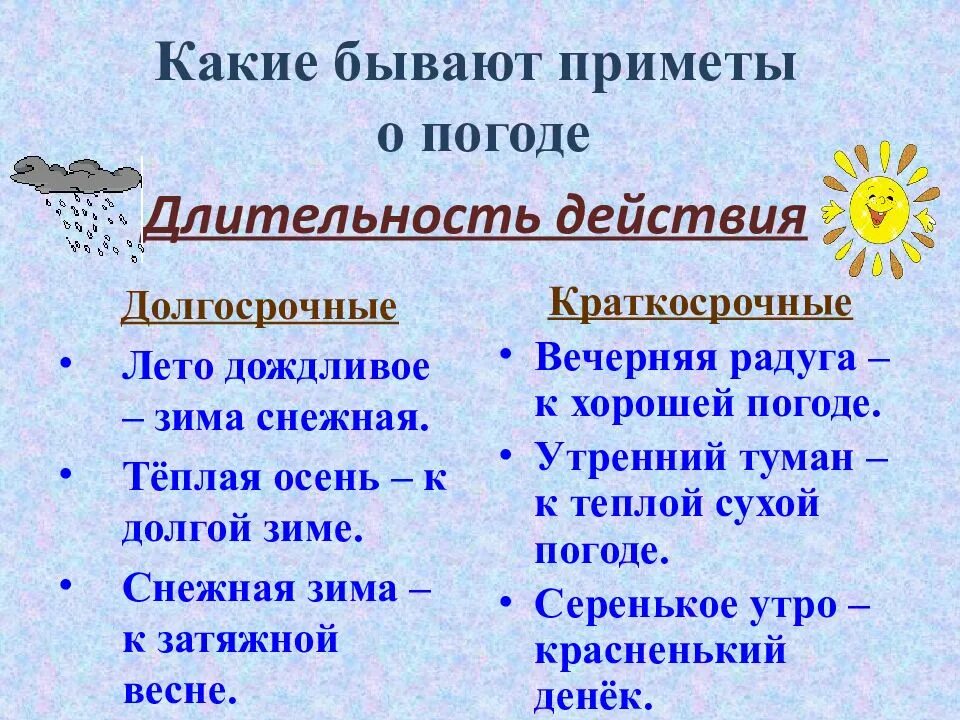 Какие бывают приметы о погоде

Длительность действия

Долгосрочные

• Лето дождливое – зима снежная.

• Тёплая осень – к долгой зиме.

• Снежная зима – к затяжной весне.

Краткосрочные

• Вечерняя радуга – к хорошей погоде.

• Утренний туман – к теплой сухой погоде.

• Серенькое утро – красненький денёк.